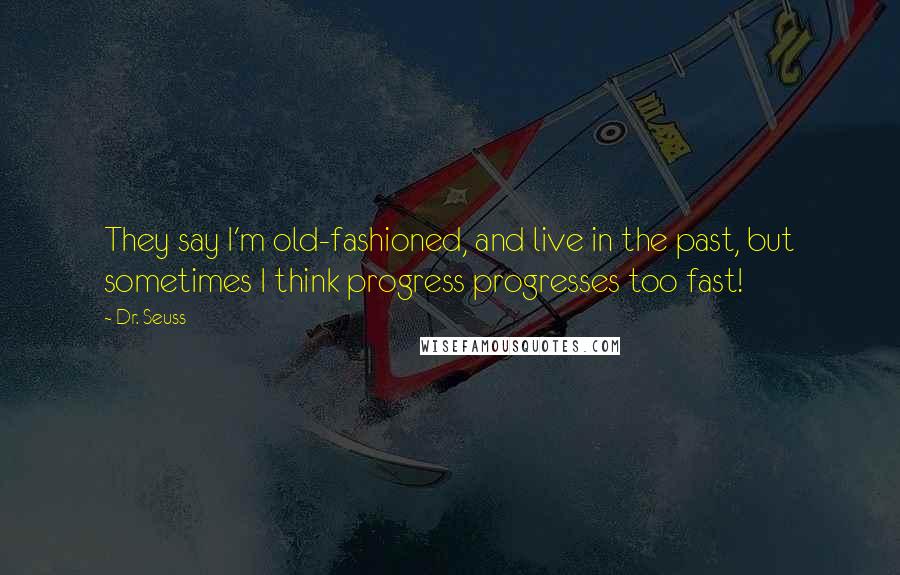 They say I'm old-fashioned, and live in the past, but sometimes I think progress progresses too fast!

- Dr. Seuss

WISEFAMOUSQUOTES.COM